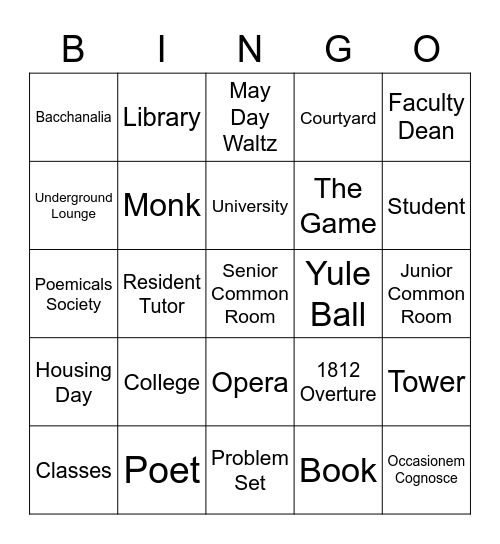 | B | I | N | G | O |
|---|---|---|---|---|
| Bacchanalia | Library | May Day Waltz | Courtyard | Faculty Dean |
| Underground Lounge | Monk | University | The Game | Student |
| Poemicals Society | Resident Tutor | Senior Common Room | Yule Ball | Junior Common Room |
| Housing Day | College | Opera | 1812 Overture | Tower |
| Classes | Poet | Problem Set | Book | Occasionem Cognosce |